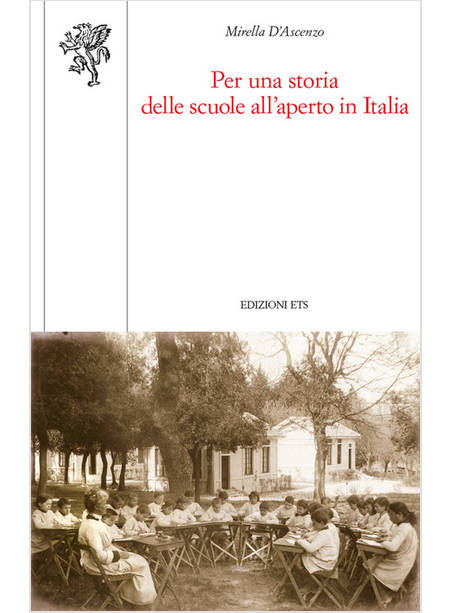 Mirella D'Ascenzo

Per una storia delle scuole all'aperto in Italia

EDIZIONI ETS